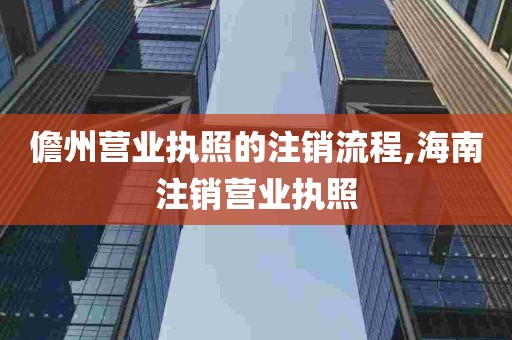 儋州营业执照的注销流程,海南注销营业执照